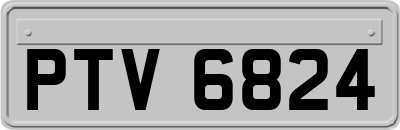 PTV 6824